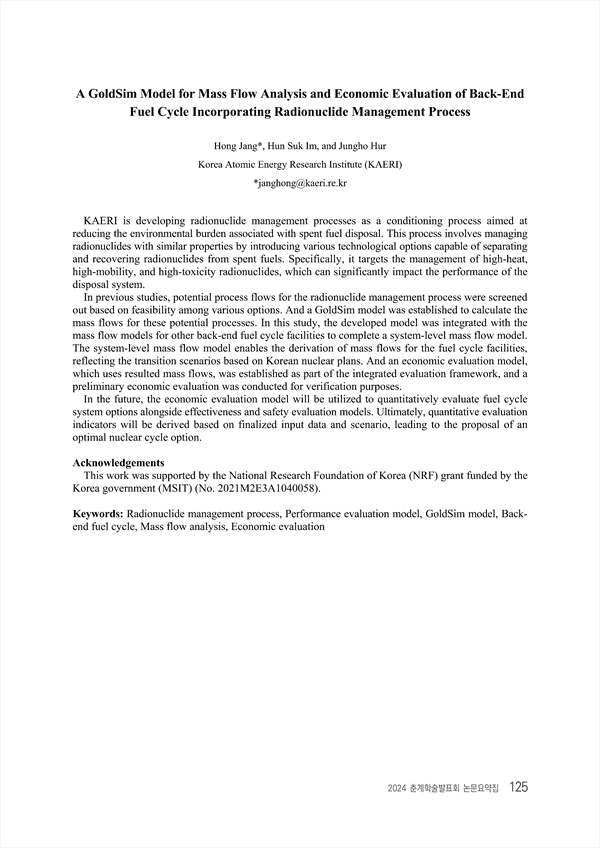 A GoldSim Model for Mass Flow Analysis and Economic Evaluation of Back-End Fuel Cycle Incorporating Radionuclide Management Process

Hong Jang*, Hun Suk Im, and Jungho Hur

Korea Atomic Energy Research Institute (KAERI)

*janghong@kaeri.re.kr

KAERI is developing radionuclide management processes as a conditioning process aimed at reducing the environmental burden associated with spent fuel disposal. This process involves managing radionuclides with similar properties by introducing various technological options capable of separating and recovering radionuclides from spent fuels. Specifically, it targets the management of high-heat, high-mobility, and high-toxicity radionuclides, which can significantly impact the performance of the disposal system.

In previous studies, potential process flows for the radionuclide management process were screened out based on feasibility among various options. And a GoldSim model was established to calculate the mass flows for these potential processes. In this study, the developed model was integrated with the mass flow models for other back-end fuel cycle facilities to complete a system-level mass flow model. The system-level mass flow model enables the derivation of mass flows for the fuel cycle facilities, reflecting the transition scenarios based on Korean nuclear plans. And an economic evaluation model, which uses resulted mass flows, was established as part of the integrated evaluation framework, and a preliminary economic evaluation was conducted for verification purposes.

In the future, the economic evaluation model will be utilized to quantitatively evaluate fuel cycle system options alongside effectiveness and safety evaluation models. Ultimately, quantitative evaluation indicators will be derived based on finalized input data and scenario, leading to the proposal of an optimal nuclear cycle option.

Acknowledgements

This work was supported by the National Research Foundation of Korea (NRF) grant funded by the Korea government (MSIT) (No. 2021M2E3A1040058).

Keywords: Radionuclide management process, Performance evaluation model, GoldSim model, Back-end fuel cycle, Mass flow analysis, Economic evaluation

2024 춘계학술발표회 논문요약집 125